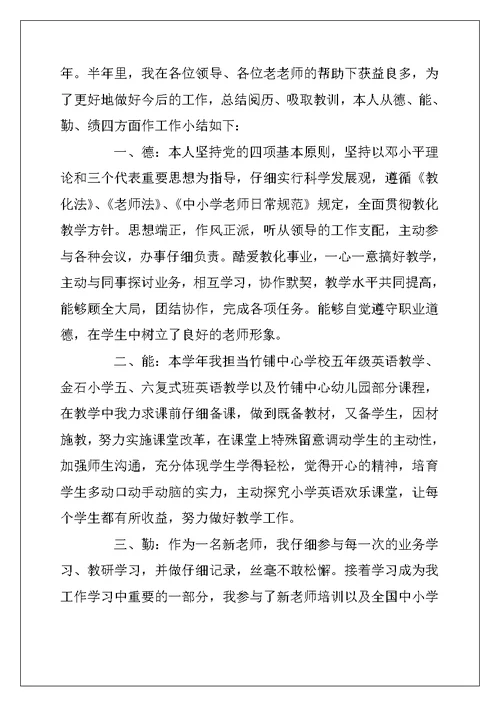 年。半年里，我在各位领导、各位老老师的帮助下获益良多，为了更好地做好今后的工作，总结阅历、吸取教训，本人从德、能、勤、绩四方面作工作小结如下：

一、德：本人坚持党的四项基本原则，坚持以邓小平理论和三个代表重要思想为指导，仔细实行科学发展观，遵循《教化法》、《老师法》、《中小学老师日常规范》规定，全面贯彻教化教学方针。思想端正，作风正派，听从领导的工作支配，主动参与各种会议，办事仔细负责。酷爱教化事业，一心一意搞好教学，主动与同事探讨业务，相互学习，协作默契，教学水平共同提高，能够顾全大局，团结协作，完成各项任务。能够自觉遵守职业道德，在学生中树立了良好的老师形象。

二、能：本学年我担当竹铺中心学校五年级英语教学、金石小学五、六复式班英语教学以及竹铺中心幼儿园部分课程，在教学中我力求课前仔细备课，做到既备教材，又备学生，因材施教，努力实施课堂改革，在课堂上特殊留意调动学生的主动性，加强师生沟通，充分体现学生学得轻松，觉得开心的精神，培育学生多动口动手动脑的实力，主动探究小学英语欢乐课堂，让每个学生都有所收益，努力做好教学工作。

三、勤：作为一名新老师，我仔细参与每一次的业务学习、教研学习，并做仔细记录，丝毫不敢松懈。接着学习成为我工作学习中重要的一部分，我参与了新老师培训以及全国中小学